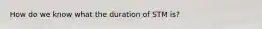 How do we know what the duration of STM is?